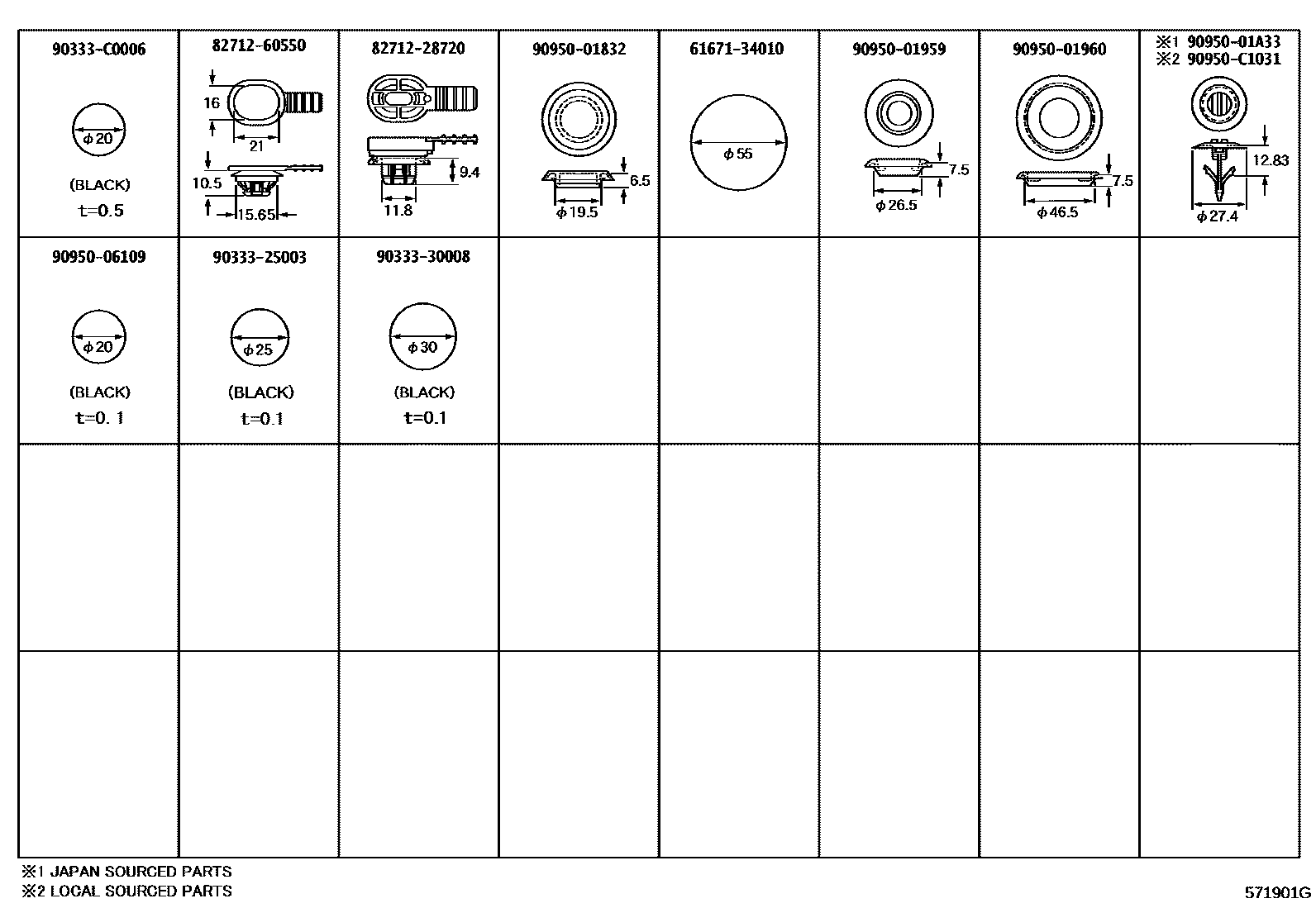 | 90333-C0006 | 82712-60550 | 82712-28720 | 90950-01832 | 61671-34010 | 90950-01959 | 90950-01960 | ※1 90950-01A33 ※2 90950-C1031 |
|---|---|---|---|---|---|---|---|
| $\phi$20 (BLACK) t=0.5 | 16 21 10.5 15.65 | 9.4 11.8 | 6.5 $\phi$19.5 | $\phi$55 | 7.5 $\phi$26.5 | 7.5 $\phi$46.5 | 12.83 $\phi$27.4 |
| 90950-06109 $\phi$20 (BLACK) t=0. 1 | 90333-25003 $\phi$25 (BLACK) t=0.1 | 90333-30008 $\phi$30 (BLACK) t=0.1 | | | | | |
| | | | | | | | |
| | | | | | | | |

※1 JAPAN SOURCED PARTS
※2 LOCAL SOURCED PARTS

571901G